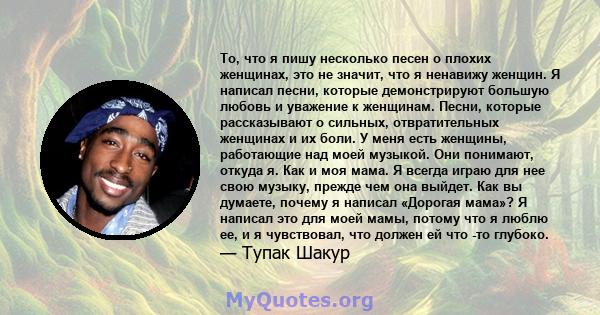 То, что я пишу несколько песен о плохих женщинах, это не значит, что я ненавижу женщин. Я написал песни, которые демонстрируют большую любовь и уважение к женщинам. Песни, которые рассказывают о сильных, отвратительных женщинах и их боли. У меня есть женщины, работающие над моей музыкой. Они понимают, откуда я. Как и моя мама. Я всегда играю для нее свою музыку, прежде чем она выйдет. Как вы думаете, почему я написал «Дорогая мама»? Я написал это для моей мамы, потому что я люблю ее, и я чувствовал, что должен ей что -то глубоко.
— Тупак Шакур

MyQuotes.org